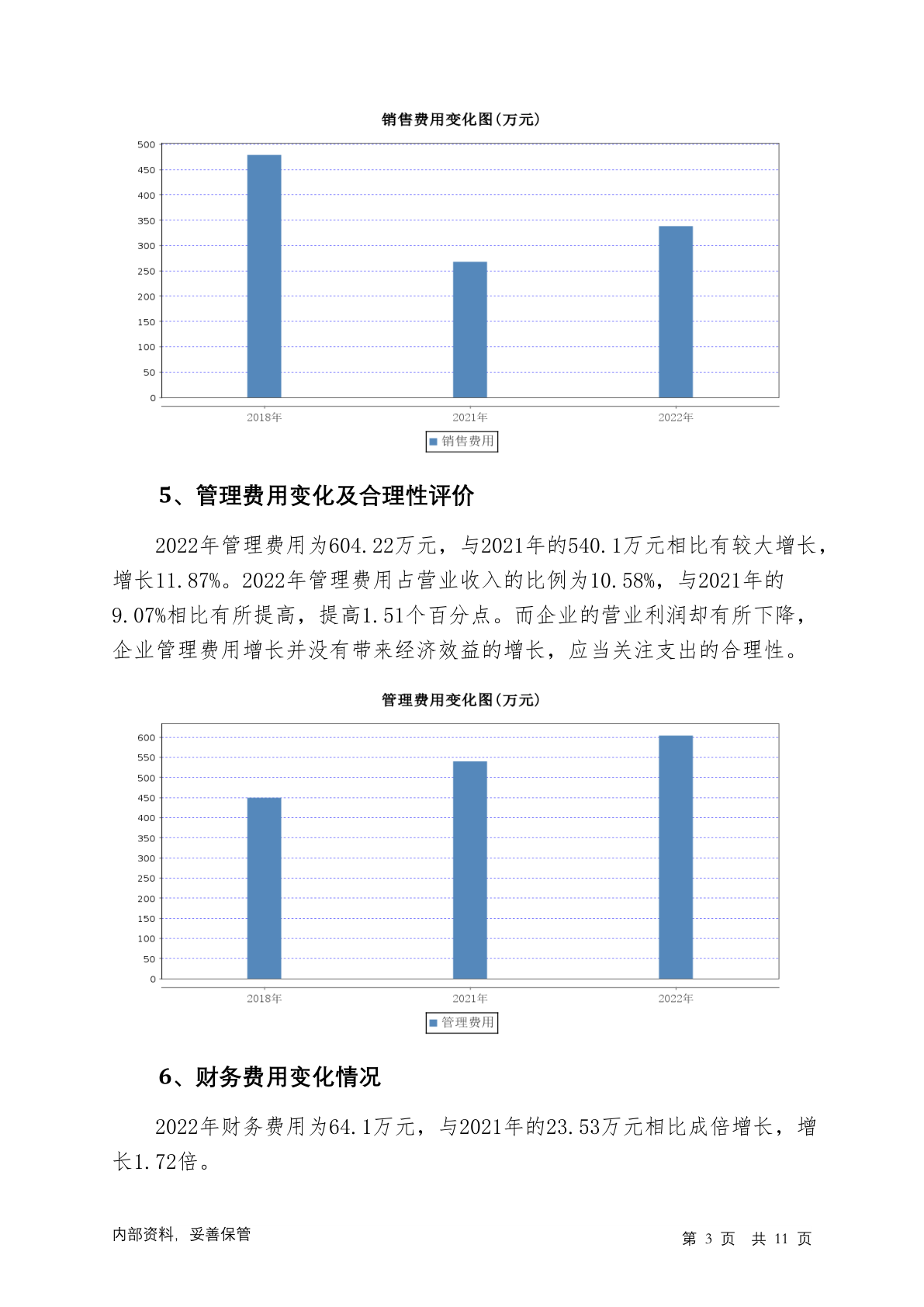 销售费用变化图(万元)

500
450
400
350
300
250
200
150
100
50
0

2018年 2021年 2022年

销售费用

5、管理费用变化及合理性评价

2022年管理费用为604.22万元，与2021年的540.1万元相比有较大增长，增长11.87%。2022年管理费用占营业收入的比例为10.58%，与2021年的9.07%相比有所提高，提高1.51个百分点。而企业的营业利润却有所下降，企业管理费用增长并没有带来经济效益的增长，应当关注支出的合理性。

管理费用变化图(万元)

600
550
500
450
400
350
300
250
200
150
100
50
0

2018年 2021年 2022年

管理费用

6、财务费用变化情况

2022年财务费用为64.1万元，与2021年的23.53万元相比成倍增长，增长1.72倍。

内部资料，妥善保管

第 3 页 共 11 页